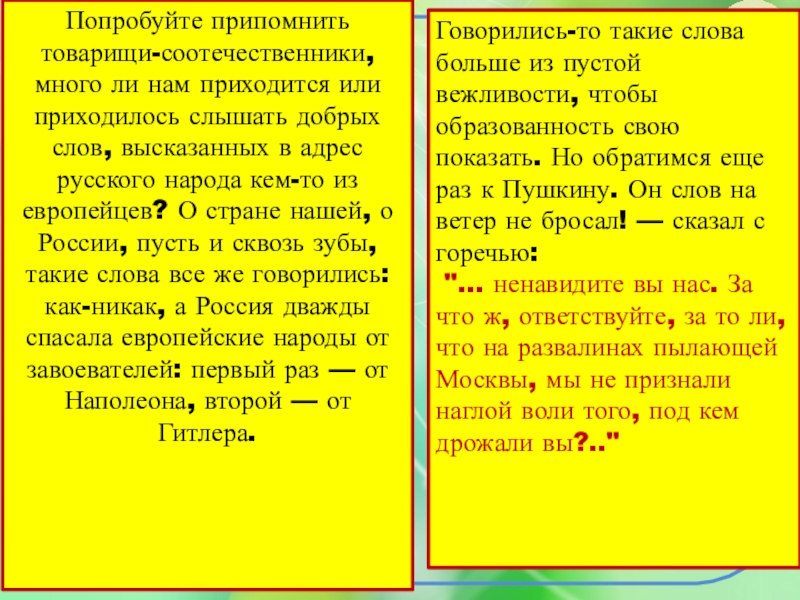 Попробуйте припомнить товарищи-соотечественники, много ли нам приходится или приходилось слышать добрых слов, высказанных в адрес русского народа кем-то из европейцев? О стране нашей, о России, пусть и сквозь зубы, такие слова все же говорились: как-никак, а Россия дважды спасала европейские народы от завоевателей: первый раз — от Наполеона, второй — от Гитлера.

Говорились-то такие слова больше из пустой вежливости, чтобы образованность свою показать. Но обратимся еще раз к Пушкину. Он слов на ветер не бросал! — сказал с горечью:

"... ненавидите вы нас. За что ж, ответствуйте, за то ли, что на развалинах пылающей Москвы, мы не признали наглой воли того, под кем дрожали вы?.."